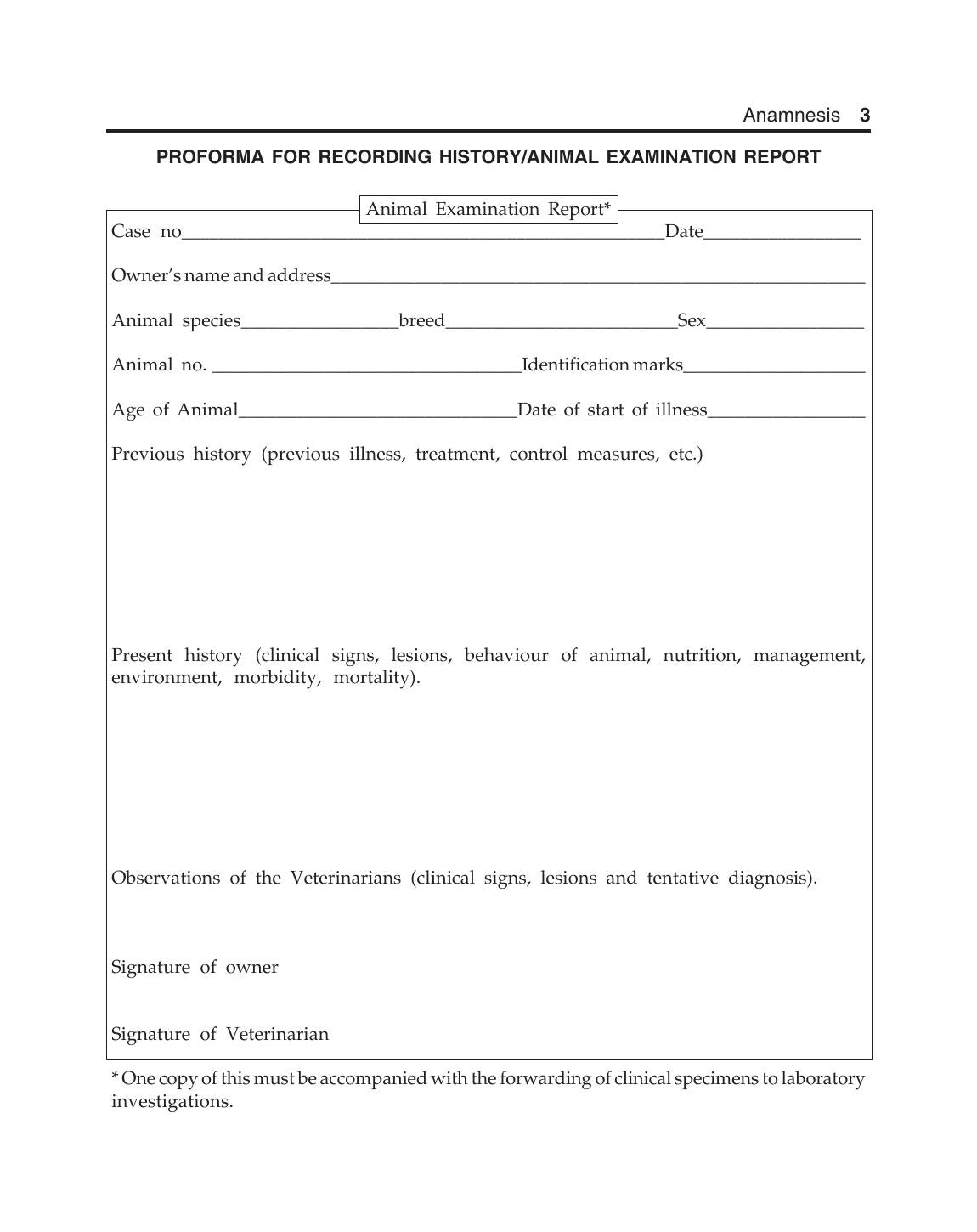 Anamnesis 3

PROFORMA FOR RECORDING HISTORY/ANIMAL EXAMINATION REPORT

Animal Examination Report*

Case no____ Date____

Owner's name and address____

Animal species____ breed____ Sex____

Animal no. ____ Identification marks____

Age of Animal____ Date of start of illness____

Previous history (previous illness, treatment, control measures, etc.)

Present history (clinical signs, lesions, behaviour of animal, nutrition, management, environment, morbidity, mortality).

Observations of the Veterinarians (clinical signs, lesions and tentative diagnosis).

Signature of owner

Signature of Veterinarian

* One copy of this must be accompanied with the forwarding of clinical specimens to laboratory investigations.